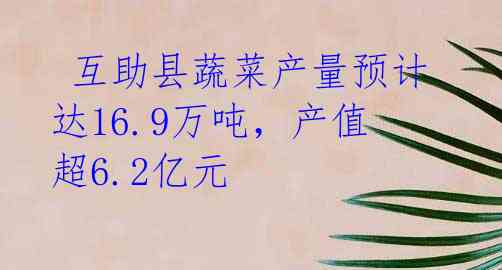 互助县蔬菜产量预计达16.9万吨，产值超6.2亿元